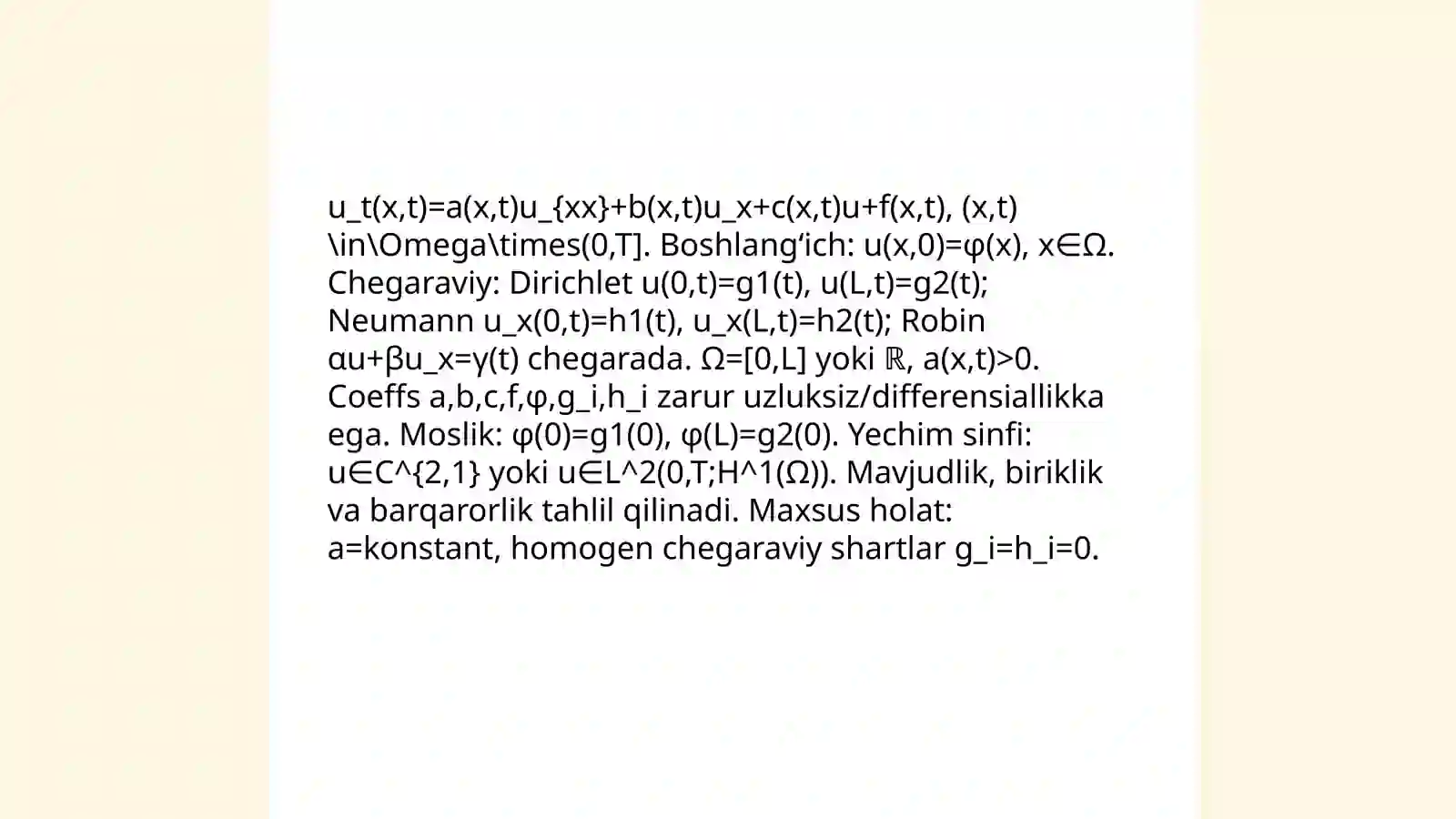 u_t(x,t)=a(x,t)u_{xx}+b(x,t)u_x+c(x,t)u+f(x,t), (x,t)\in\Omega\times(0,T]. Boshlang‘ich: u(x,0)=φ(x), x∈Ω. Chegaraviy: Dirichlet u(0,t)=g1(t), u(L,t)=g2(t); Neumann u_x(0,t)=h1(t), u_x(L,t)=h2(t); Robin αu+βu_x=γ(t) chegarada. Ω=[0,L] yoki ℝ, a(x,t)>0. Coeffs a,b,c,f,φ,g_i,h_i zarur uzluksiz/differensiallikka ega. Moslik: φ(0)=g1(0), φ(L)=g2(0). Yechim sinfi: u∈C^{2,1} yoki u∈L^2(0,T;H^1(Ω)). Mavjudlik, biriklik va barqarorlik tahlil qilinadi. Maxsus holat: a=konstant, homogen chegaraviy shartlar g_i=h_i=0.